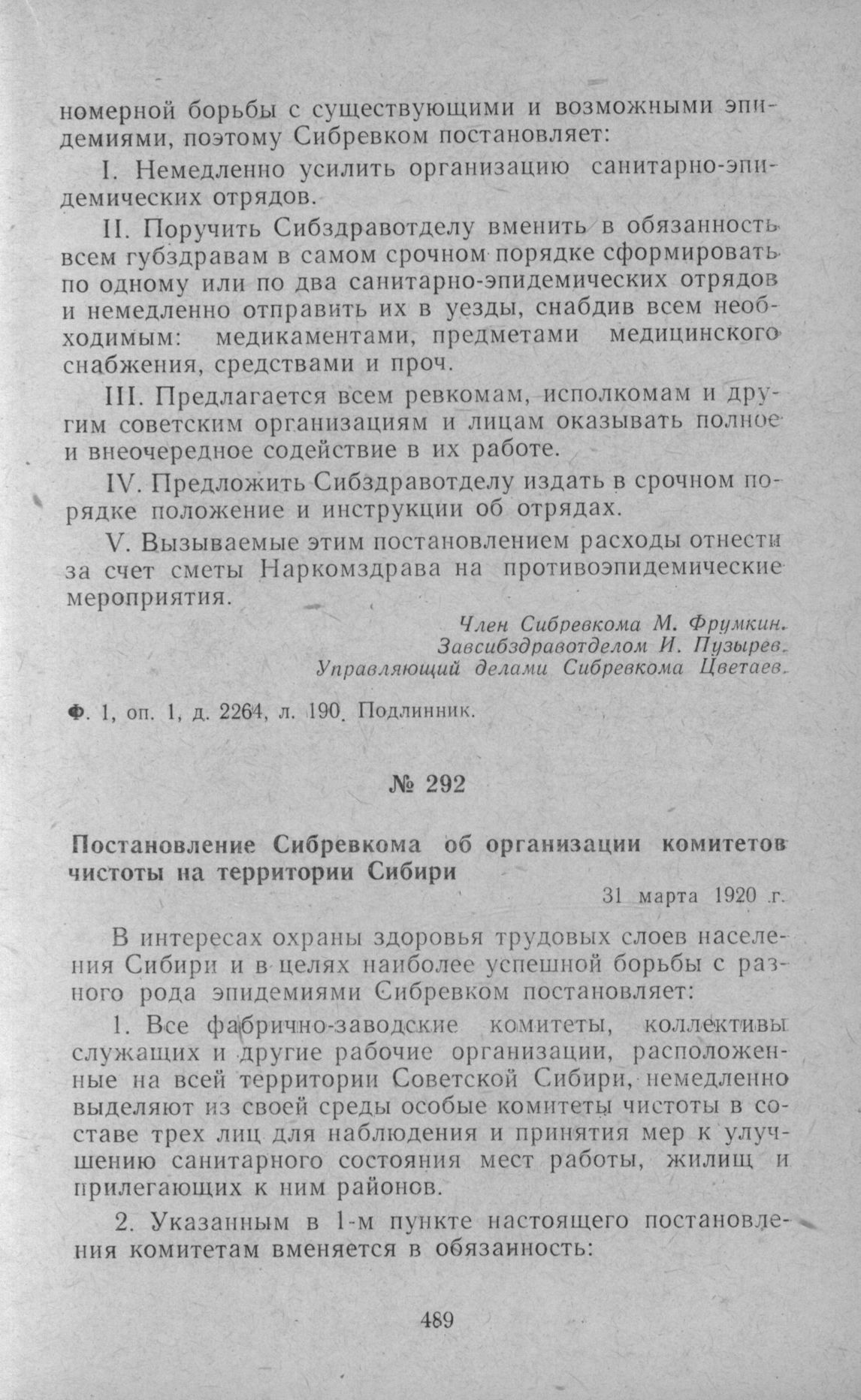 номерной борьбы с существующими и возможными эпидемиями, поэтому Сибревком постановляет:

I. Немедленно усилить организацию санитарно-эпидемических отрядов.

II. Поручить Сибздравотделу вменить в обязанность всем губздравам в самом срочном порядке сформировать по одному или по два санитарно-эпидемических отрядов и немедленно отправить их в уезды, снабдив всем необходимым: медикаментами, предметами медицинского снабжения, средствами и проч.

III. Предлагается всем ревкомам, исполкомам и другим советским организациям и лицам оказывать полное и внеочередное содействие в их работе.

IV. Предложить Сибздравотделу издать в срочном порядке положение и инструкции об отрядах.

V. Вызываемые этим постановлением расходы отнести за счет сметы Наркомздрава на противоэпидемические мероприятия.

Член Сибревкома М. Фрумкин.
Завсибздравотделом И. Пузырев.
Управляющий делами Сибревкома Цветаев.

Ф. 1, оп. 1, д. 2264, л. 190. Подлинник.

№ 292

Постановление Сибревкома об организации комитетов чистоты на территории Сибири

31 марта 1920 г.

В интересах охраны здоровья трудовых слоев населения Сибири и в целях наиболее успешной борьбы с разного рода эпидемиями Сибревком постановляет:

1. Все фабрично-заводские комитеты, коллективы служащих и другие рабочие организации, расположенные на всей территории Советской Сибири, немедленно выделяют из своей среды особые комитеты чистоты в составе трех лиц для наблюдения и принятия мер к улучшению санитарного состояния мест работы, жилищ и прилегающих к ним районов.

2. Указанным в 1-м пункте настоящего постановления комитетам вменяется в обязанность:

489